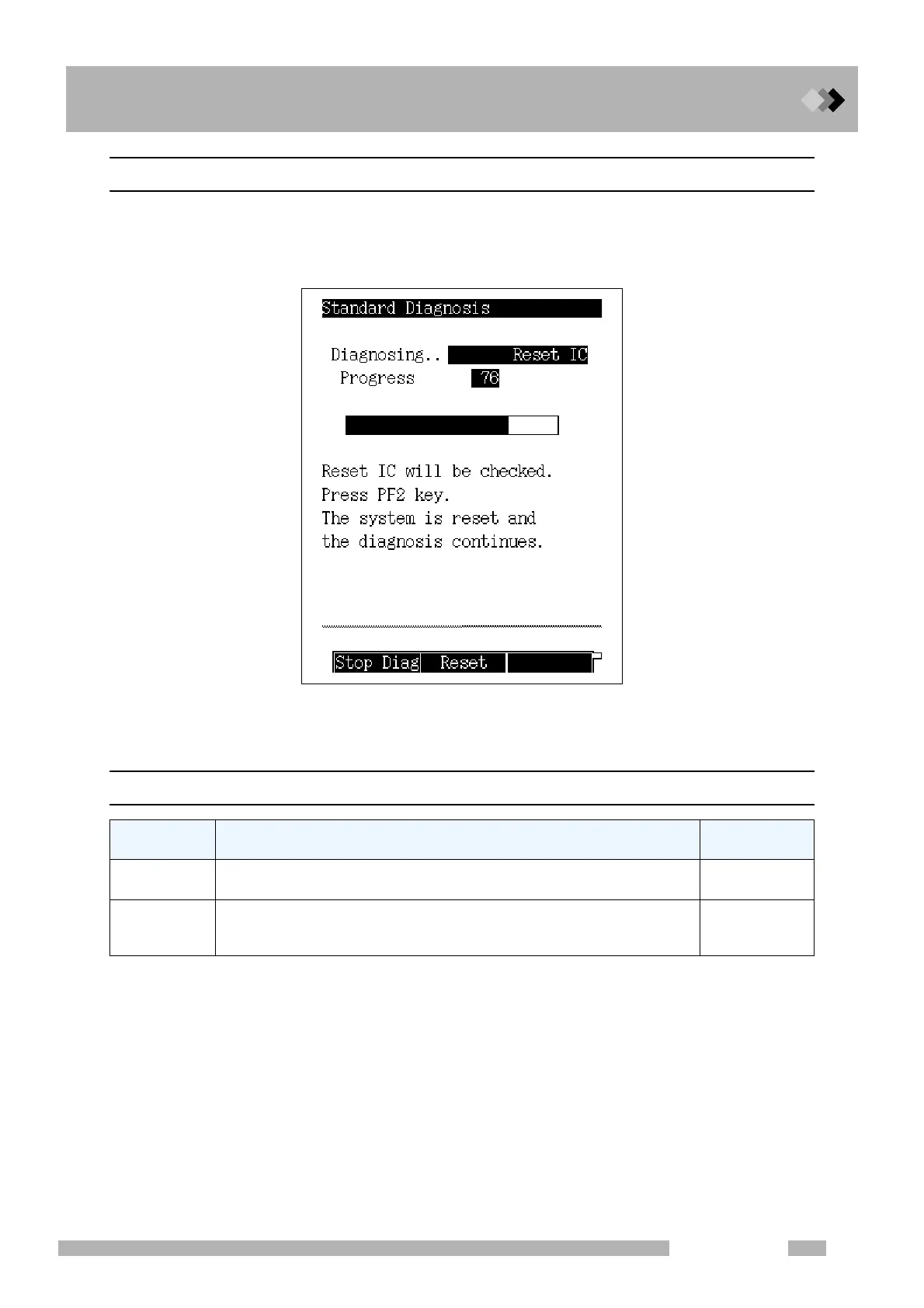 Standard Diagnosis

Diagnosing.. Reset IC
Progress 76

Reset IC will be checked.
Press PF2 key.
The system is reset and
the diagnosis continues.

Stop Diag Reset